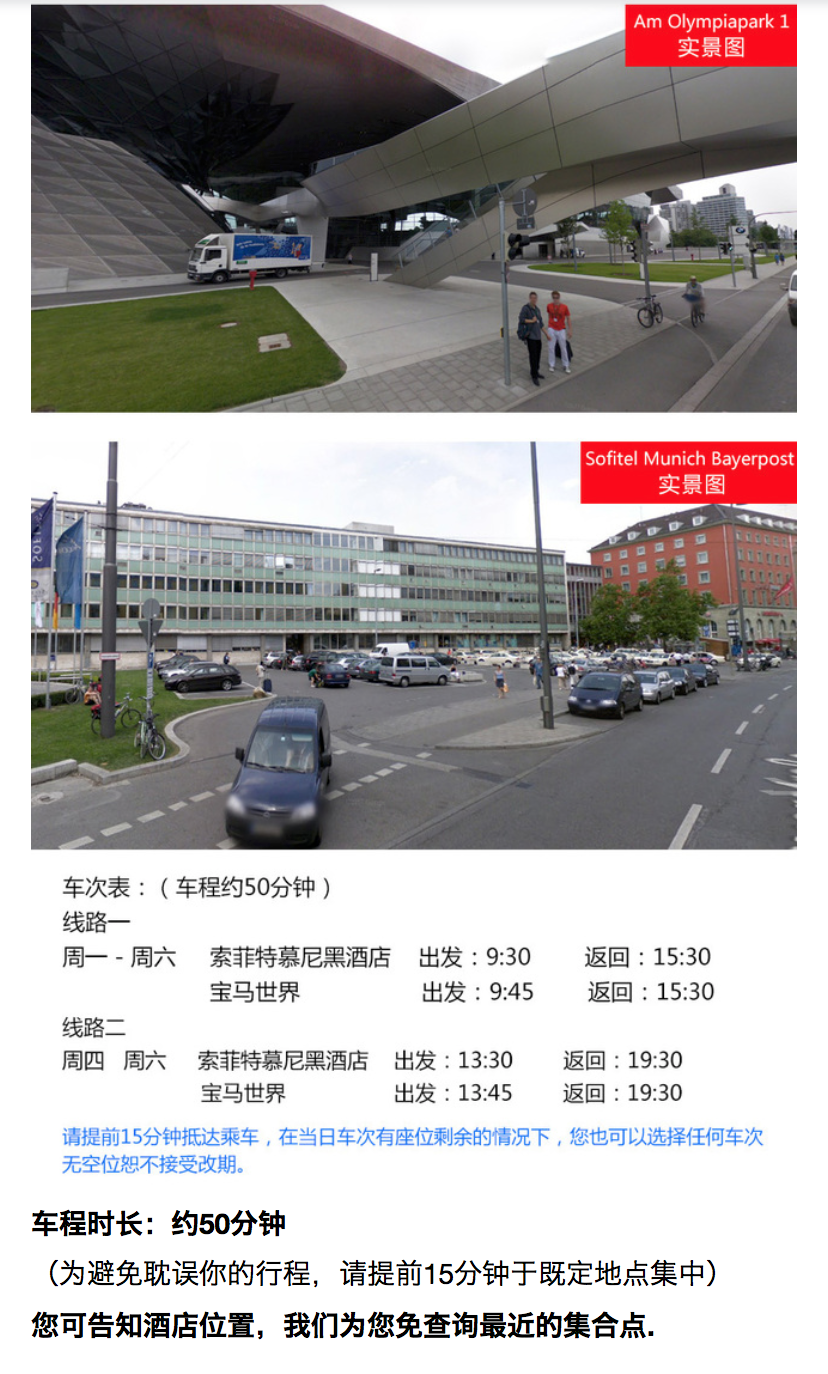 Am Olympiapark 1
实景图

Sofitel Munich Bayerpost
实景图

车次表：（车程约50分钟）
线路一
周一 - 周六 索菲特慕尼黑酒店 出发：9:30 返回：15:30
宝马世界 出发：9:45 返回：15:30
线路二
周四 周六 索菲特慕尼黑酒店 出发：13:30 返回：19:30
宝马世界 出发：13:45 返回：19:30

请提前15分钟抵达乘车，在当日车次有座位剩余的情况下，您也可以选择任何车次无空位恕不接受改期。

车程时长：约50分钟
（为避免耽误你的行程，请提前15分钟于既定地点集中）
您可告知酒店位置，我们为您免查询最近的集合点.